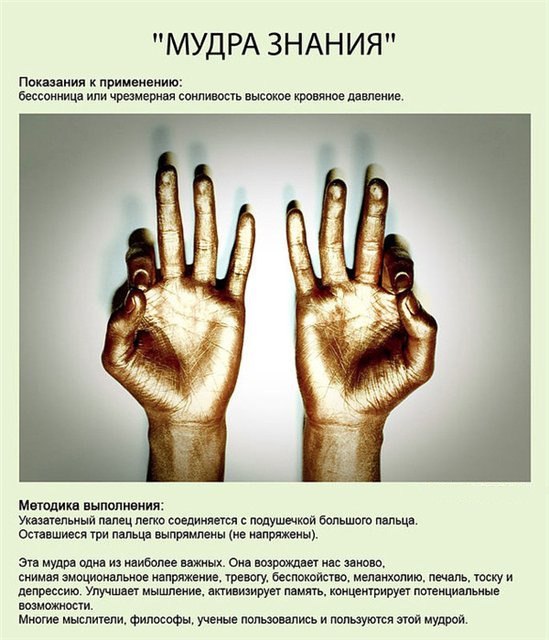 "МУДРА ЗНАНИЯ"

Показания к применению:
бессонница или чрезмерная сонливость высокое кровяное давление.

Методика выполнения:
Указательный палец легко соединяется с подушечкой большого пальца.
Оставшиеся три пальца выпрямлены (не напряжены).

Эта мудра одна из наиболее важных. Она возрождает нас заново, снимая эмоциональное напряжение, тревогу, беспокойство, меланхолию, печаль, тоску и депрессию. Улучшает мышление, активизирует память, концентрирует потенциальные возможности.
Многие мыслители, философы, ученые пользовались и пользуются этой мудрой.